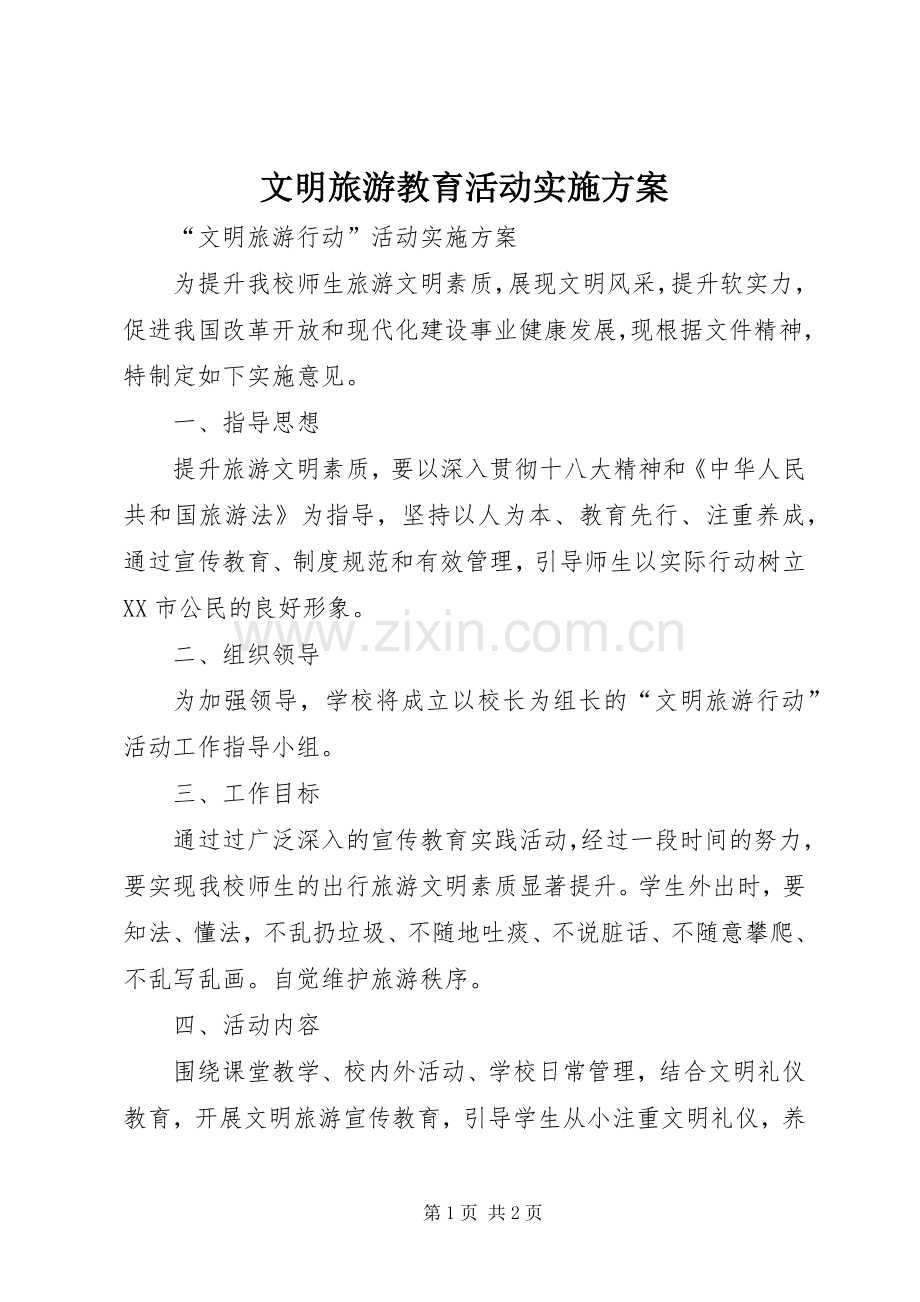 文明旅游教育活动实施方案

“文明旅游行动”活动实施方案

为提升我校师生旅游文明素质,展现文明风采,提升软实力,促进我国改革开放和现代化建设事业健康发展,现根据文件精神,特制定如下实施意见。

一、指导思想

提升旅游文明素质，要以深入贯彻十八大精神和《中华人民共和国旅游法》为指导，坚持以人为本、教育先行、注重养成，通过宣传教育、制度规范和有效管理，引导师生以实际行动树立XX市公民的良好形象。

www.zixin.com.cn

二、组织领导

为加强领导，学校将成立以校长为组长的“文明旅游行动”活动工作指导小组。

三、工作目标

通过过广泛深入的宣传教育实践活动,经过一段时间的努力，要实现我校师生的出行旅游文明素质显著提升。学生外出时，要知法、懂法，不乱扔垃圾、不随地吐痰、不说脏话、不随意攀爬、不乱写乱画。自觉维护旅游秩序。

四、活动内容

围绕课堂教学、校内外活动、学校日常管理，结合文明礼仪教育，开展文明旅游宣传教育，引导学生从小注重文明礼仪，养

第 1 页 共 2 页